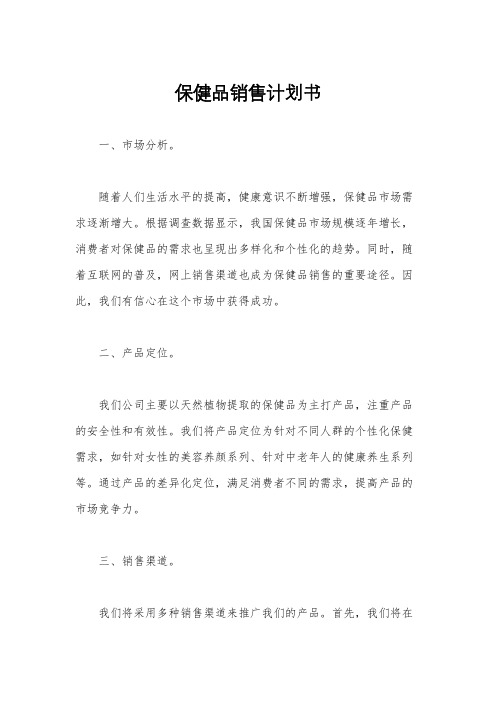 保健品销售计划书

一、市场分析。

随着人们生活水平的提高，健康意识不断增强，保健品市场需求逐渐增大。根据调查数据显示，我国保健品市场规模逐年增长，消费者对保健品的需求也呈现出多样化和个性化的趋势。同时，随着互联网的普及，网上销售渠道也成为保健品销售的重要途径。因此，我们有信心在这个市场中获得成功。

二、产品定位。

我们公司主要以天然植物提取的保健品为主打产品，注重产品的安全性和有效性。我们将产品定位为针对不同人群的个性化保健需求，如针对女性的美容养颜系列、针对中老年人的健康养生系列等。通过产品的差异化定位，满足消费者不同的需求，提高产品的市场竞争力。

三、销售渠道。

我们将采用多种销售渠道来推广我们的产品。首先，我们将在